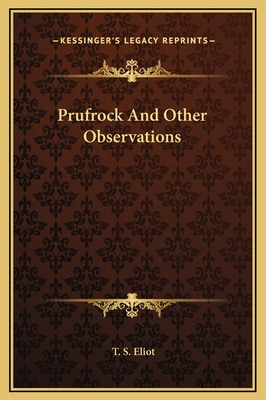 —KESSINGER'S LEGACY REPRINTS—

Prufrock And Other Observations

T. S. Eliot